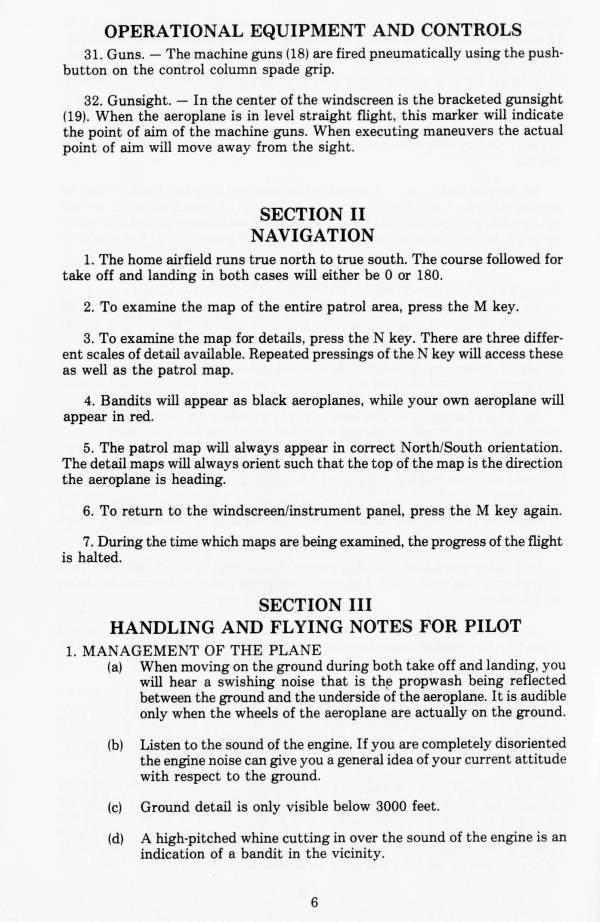 OPERATIONAL EQUIPMENT AND CONTROLS

31. Guns. — The machine guns (18) are fired pneumatically using the pushbutton on the control column spade grip.

32. Gunsight. — In the center of the windscreen is the bracketed gunsight (19). When the aeroplane is in level straight flight, this marker will indicate the point of aim of the machine guns. When executing maneuvers the actual point of aim will move away from the sight.

SECTION II
NAVIGATION

1. The home airfield runs true north to true south. The course followed for take off and landing in both cases will either be 0 or 180.

2. To examine the map of the entire patrol area, press the M key.

3. To examine the map for details, press the N key. There are three different scales of detail available. Repeated pressings of the N key will access these as well as the patrol map.

4. Bandits will appear as black aeroplanes, while your own aeroplane will appear in red.

5. The patrol map will always appear in correct North/South orientation. The detail maps will always orient such that the top of the map is the direction the aeroplane is heading.

6. To return to the windscreen/instrument panel, press the M key again.

7. During the time which maps are being examined, the progress of the flight is halted.

SECTION III
HANDLING AND FLYING NOTES FOR PILOT

1. MANAGEMENT OF THE PLANE

(a) When moving on the ground during both take off and landing, you will hear a swishing noise that is the propwash being reflected between the ground and the underside of the aeroplane. It is audible only when the wheels of the aeroplane are actually on the ground.

(b) Listen to the sound of the engine. If you are completely disoriented the engine noise can give you a general idea of your current attitude with respect to the ground.

(c) Ground detail is only visible below 3000 feet.

(d) A high-pitched whine cutting in over the sound of the engine is an indication of a bandit in the vicinity.

6